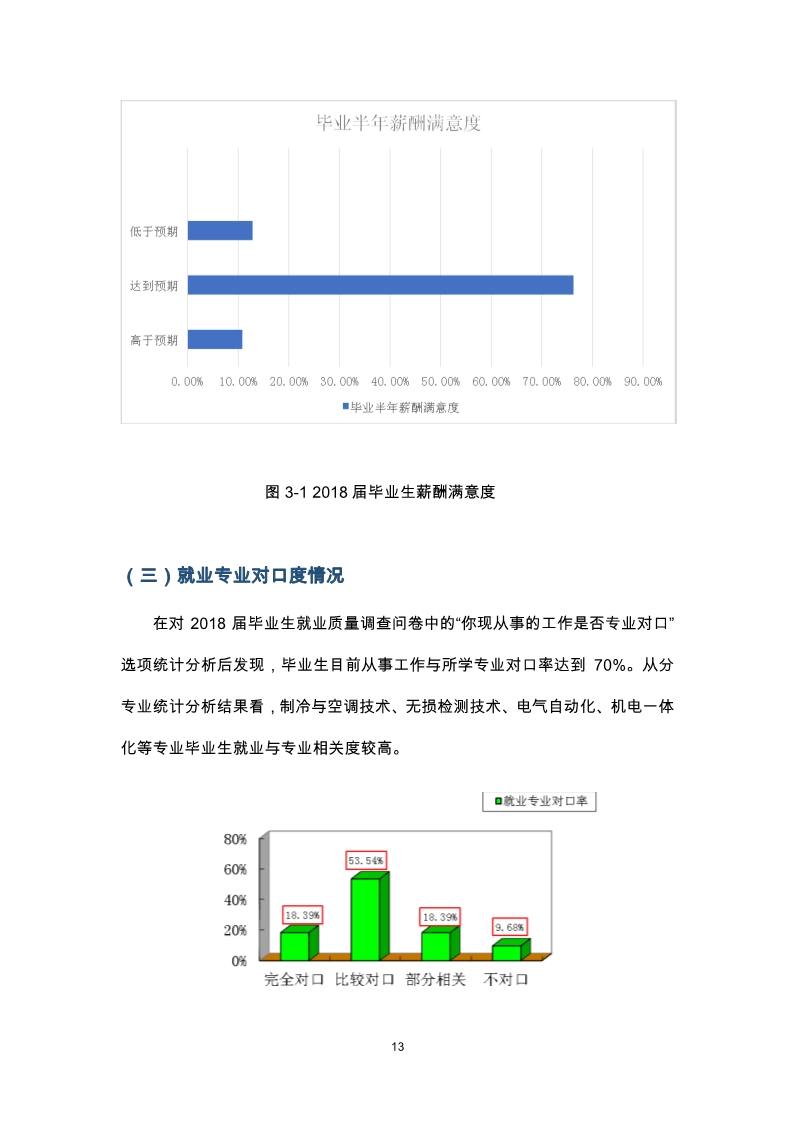 毕业半年薪酬满意度

低于预期

达到预期

高于预期

0.00% 10.00% 20.00% 30.00% 40.00% 50.00% 60.00% 70.00% 80.00% 90.00%

毕业半年薪酬满意度

图 3-1 2018 届毕业生薪酬满意度

（三）就业专业对口度情况

在对 2018 届毕业生就业质量调查问卷中的“你现从事的工作是否专业对口”选项统计分析后发现，毕业生目前从事工作与所学专业对口率达到 70%。从分专业统计分析结果看，制冷与空调技术、无损检测技术、电气自动化、机电一体化等专业毕业生就业与专业相关度较高。

就业专业对口率

80%
60%
40%
20%
0%

18.39%
53.54%
18.39%
9.68%

完全对口 比较对口 部分相关 不对口

13